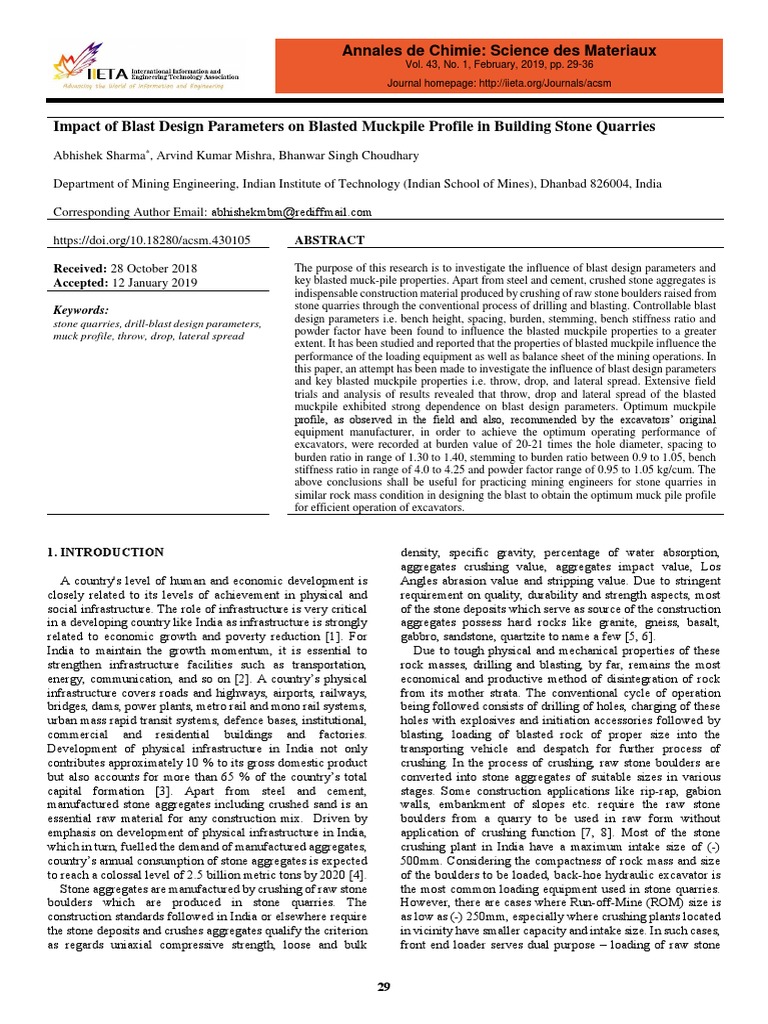 IIETA International Information and Engineering Technology Association
Advancing the World of Information and Engineering

Annales de Chimie: Science des Materiaux
Vol. 43, No. 1, February, 2019, pp. 29-36
Journal homepage: http://iieta.org/Journals/acsm

Impact of Blast Design Parameters on Blasted Muckpile Profile in Building Stone Quarries

Abhishek Sharma*, Arvind Kumar Mishra, Bhanwar Singh Choudhary

Department of Mining Engineering, Indian Institute of Technology (Indian School of Mines), Dhanbad 826004, India

Corresponding Author Email: abhishekmbm@rediffmail.com

https://doi.org/10.18280/acsm.430105

Received: 28 October 2018
Accepted: 12 January 2019

Keywords:
stone quarries, drill-blast design parameters, muck profile, throw, drop, lateral spread

ABSTRACT

The purpose of this research is to investigate the influence of blast design parameters and key blasted muck-pile properties. Apart from steel and cement, crushed stone aggregates is indispensable construction material produced by crushing of raw stone boulders raised from stone quarries through the conventional process of drilling and blasting. Controllable blast design parameters i.e. bench height, spacing, burden, stemming, bench stiffness ratio and powder factor have been found to influence the blasted muckpile properties to a greater extent. It has been studied and reported that the properties of blasted muckpile influence the performance of the loading equipment as well as balance sheet of the mining operations. In this paper, an attempt has been made to investigate the influence of blast design parameters and key blasted muckpile properties i.e. throw, drop, and lateral spread. Extensive field trials and analysis of results revealed that throw, drop and lateral spread of the blasted muckpile exhibited strong dependence on blast design parameters. Optimum muckpile profile, as observed in the field and also, recommended by the excavators' original equipment manufacturer, in order to achieve the optimum operating performance of excavators, were recorded at burden value of 20-21 times the hole diameter, spacing to burden ratio in range of 1.30 to 1.40, stemming to burden ratio between 0.9 to 1.05, bench stiffness ratio in range of 4.0 to 4.25 and powder factor range of 0.95 to 1.05 kg/cum. The above conclusions shall be useful for practicing mining engineers for stone quarries in similar rock mass condition in designing the blast to obtain the optimum muck pile profile for efficient operation of excavators.

1. INTRODUCTION

A country's level of human and economic development is closely related to its levels of achievement in physical and social infrastructure. The role of infrastructure is very critical in a developing country like India as infrastructure is strongly related to economic growth and poverty reduction [1]. For India to maintain the growth momentum, it is essential to strengthen infrastructure facilities such as transportation, energy, communication, and so on [2]. A country's physical infrastructure covers roads and highways, airports, railways, bridges, dams, power plants, metro rail and mono rail systems, urban mass rapid transit systems, defence bases, institutional, commercial and residential buildings and factories. Development of physical infrastructure in India not only contributes approximately 10 % to its gross domestic product but also accounts for more than 65 % of the country's total capital formation [3]. Apart from steel and cement, manufactured stone aggregates including crushed sand is an essential raw material for any construction mix. Driven by emphasis on development of physical infrastructure in India, which in turn, fuelled the demand of manufactured aggregates, country's annual consumption of stone aggregates is expected to reach a colossal level of 2.5 billion metric tons by 2020 [4].

Stone aggregates are manufactured by crushing of raw stone boulders which are produced in stone quarries. The construction standards followed in India or elsewhere require the stone deposits and crushes aggregates qualify the criterion as regards uniaxial compressive strength, loose and bulk density, specific gravity, percentage of water absorption, aggregates crushing value, aggregates impact value, Los Angles abrasion value and stripping value. Due to stringent requirement on quality, durability and strength aspects, most of the stone deposits which serve as source of the construction aggregates possess hard rocks like granite, gneiss, basalt, gabbro, sandstone, quartzite to name a few [5, 6].

Due to tough physical and mechanical properties of these rock masses, drilling and blasting, by far, remains the most economical and productive method of disintegration of rock from its mother strata. The conventional cycle of operation being followed consists of drilling of holes, charging of these holes with explosives and initiation accessories followed by blasting, loading of blasted rock of proper size into the transporting vehicle and despatch for further process of crushing. In the process of crushing, raw stone boulders are converted into stone aggregates of suitable sizes in various stages. Some construction applications like rip-rap, gabion walls, embankment of slopes etc. require the raw stone boulders from a quarry to be used in raw form without application of crushing function [7, 8]. Most of the stone crushing plant in India have a maximum intake size of (-) 500mm. Considering the compactness of rock mass and size of the boulders to be loaded, back-hoe hydraulic excavator is the most common loading equipment used in stone quarries. However, there are cases where Run-off-Mine (ROM) size is as low as (-) 250mm, especially where crushing plants located in vicinity have smaller capacity and intake size. In such cases, front end loader serves dual purpose – loading of raw stone

29